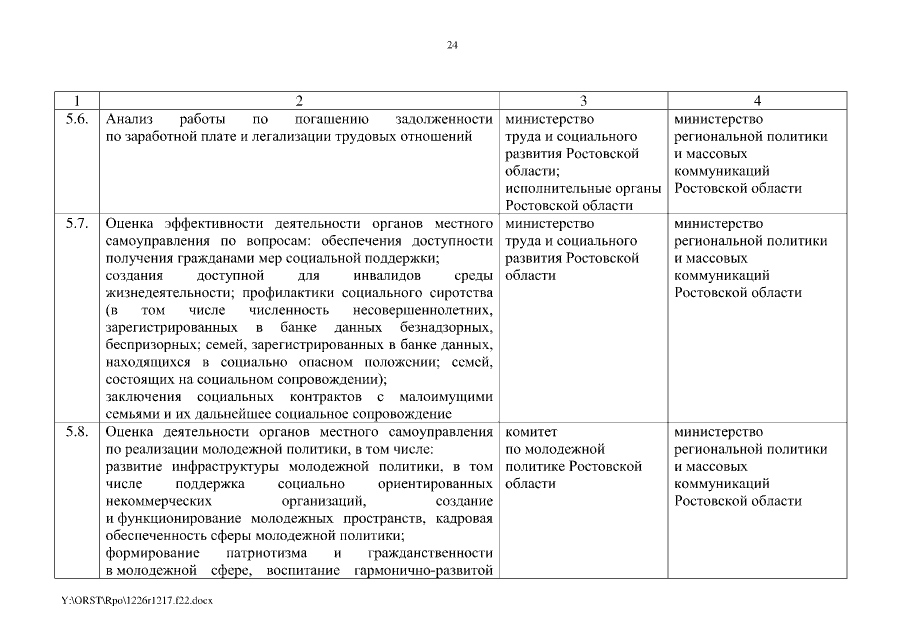 24

| 1 | 2 | 3 | 4 |
|---|---|---|---|
| 5.6. | Анализ работы по погашению задолженности по заработной плате и легализации трудовых отношений | министерство труда и социального развития Ростовской области; исполнительные органы Ростовской области | министерство региональной политики и массовых коммуникаций Ростовской области |
| 5.7. | Оценка эффективности деятельности органов местного самоуправления по вопросам: обеспечения доступности получения гражданами мер социальной поддержки; создания доступной для инвалидов среды жизнедеятельности; профилактики социального сиротства (в том числе численность несовершеннолетних, зарегистрированных в банке данных безнадзорных, беспризорных; семей, зарегистрированных в банке данных, находящихся в социально опасном положении; семей, состоящих на социальном сопровождении); заключения социальных контрактов с малоимущими семьями и их дальнейшее социальное сопровождение | министерство труда и социального развития Ростовской области | министерство региональной политики и массовых коммуникаций Ростовской области |
| 5.8. | Оценка деятельности органов местного самоуправления по реализации молодежной политики, в том числе: развитие инфраструктуры молодежной политики, в том числе поддержка социально ориентированных некоммерческих организаций, создание и функционирование молодежных пространств, кадровая обеспеченность сферы молодежной политики; формирование патриотизма и гражданственности в молодежной сфере, воспитание гармонично-развитой | комитет по молодежной политике Ростовской области | министерство региональной политики и массовых коммуникаций Ростовской области |

Y:\ORST\Rpo\1226r1217.f22.docx